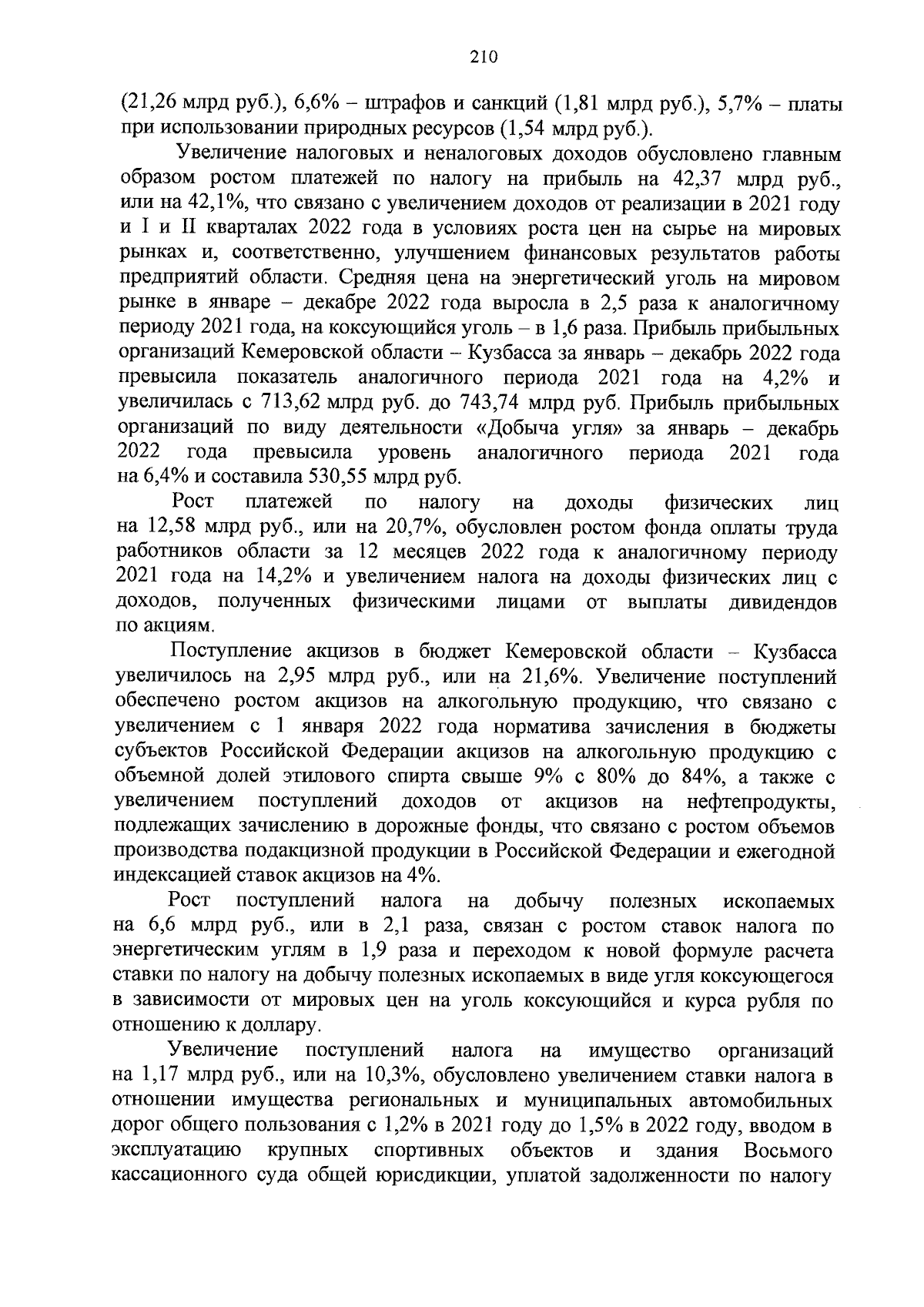 210

(21,26 млрд руб.), 6,6% – штрафов и санкций (1,81 млрд руб.), 5,7% – платы при использовании природных ресурсов (1,54 млрд руб.).

Увеличение налоговых и неналоговых доходов обусловлено главным образом ростом платежей по налогу на прибыль на 42,37 млрд руб., или на 42,1%, что связано с увеличением доходов от реализации в 2021 году и I и II кварталах 2022 года в условиях роста цен на сырье на мировых рынках и, соответственно, улучшением финансовых результатов работы предприятий области. Средняя цена на энергетический уголь на мировом рынке в январе – декабре 2022 года выросла в 2,5 раза к аналогичному периоду 2021 года, на коксующийся уголь – в 1,6 раза. Прибыль прибыльных организаций Кемеровской области – Кузбасса за январь – декабрь 2022 года превысила показатель аналогичного периода 2021 года на 4,2% и увеличилась с 713,62 млрд руб. до 743,74 млрд руб. Прибыль прибыльных организаций по виду деятельности «Добыча угля» за январь – декабрь 2022 года превысила уровень аналогичного периода 2021 года на 6,4% и составила 530,55 млрд руб.

Рост платежей по налогу на доходы физических лиц на 12,58 млрд руб., или на 20,7%, обусловлен ростом фонда оплаты труда работников области за 12 месяцев 2022 года к аналогичному периоду 2021 года на 14,2% и увеличением налога на доходы физических лиц с доходов, полученных физическими лицами от выплаты дивидендов по акциям.

Поступление акцизов в бюджет Кемеровской области – Кузбасса увеличилось на 2,95 млрд руб., или на 21,6%. Увеличение поступлений обеспечено ростом акцизов на алкогольную продукцию, что связано с увеличением с 1 января 2022 года норматива зачисления в бюджеты субъектов Российской Федерации акцизов на алкогольную продукцию с объемной долей этилового спирта свыше 9% с 80% до 84%, а также с увеличением поступлений доходов от акцизов на нефтепродукты, подлежащих зачислению в дорожные фонды, что связано с ростом объемов производства подакцизной продукции в Российской Федерации и ежегодной индексацией ставок акцизов на 4%.

Рост поступлений налога на добычу полезных ископаемых на 6,6 млрд руб., или в 2,1 раза, связан с ростом ставок налога по энергетическим углям в 1,9 раза и переходом к новой формуле расчета ставки по налогу на добычу полезных ископаемых в виде угля коксующегося в зависимости от мировых цен на уголь коксующийся и курса рубля по отношению к доллару.

Увеличение поступлений налога на имущество организаций на 1,17 млрд руб., или на 10,3%, обусловлено увеличением ставки налога в отношении имущества региональных и муниципальных автомобильных дорог общего пользования с 1,2% в 2021 году до 1,5% в 2022 году, вводом в эксплуатацию крупных спортивных объектов и здания Восьмого кассационного суда общей юрисдикции, уплатой задолженности по налогу